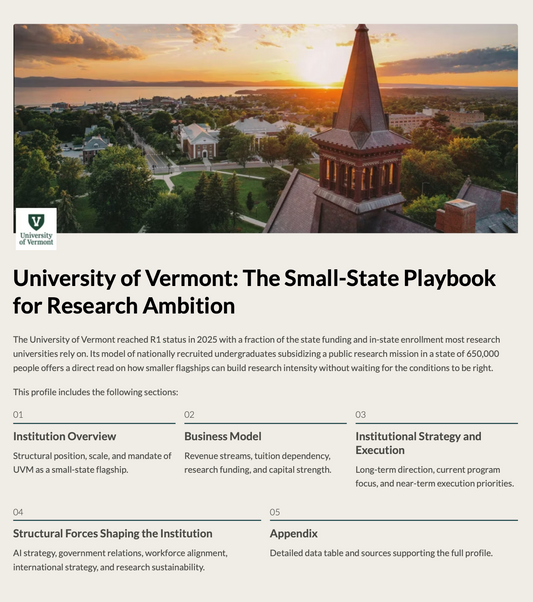 University of Vermont

University of Vermont: The Small-State Playbook for Research Ambition

The University of Vermont reached R1 status in 2025 with a fraction of the state funding and in-state enrollment most research universities rely on. Its model of nationally recruited undergraduates subsidizing a public research mission in a state of 650,000 people offers a direct read on how smaller flagships can build research intensity without waiting for the conditions to be right.

This profile includes the following sections:

01
Institution Overview
Structural position, scale, and mandate of UVM as a small-state flagship.

02
Business Model
Revenue streams, tuition dependency, research funding, and capital strength.

03
Institutional Strategy and Execution
Long-term direction, current program focus, and near-term execution priorities.

04
Structural Forces Shaping the Institution
AI strategy, government relations, workforce alignment, international strategy, and research sustainability.

05
Appendix
Detailed data table and sources supporting the full profile.